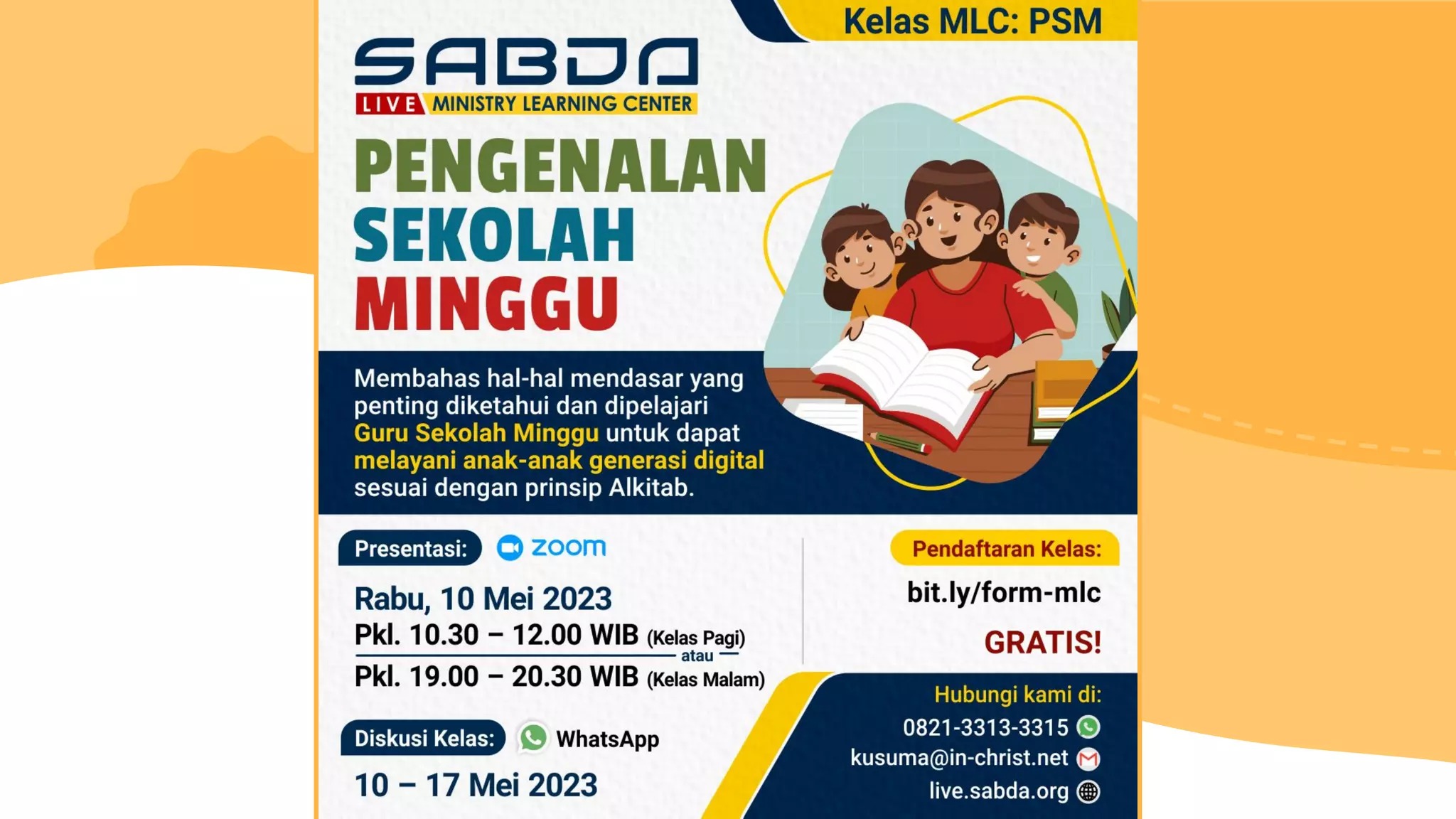 Kelas MLC: PSM

SABDA
LIVE MINISTRY LEARNING CENTER

PENGENALAN
SEKOLAH
MINGGU

Membahas hal-hal mendasar yang penting diketahui dan dipelajari Guru Sekolah Minggu untuk dapat melayani anak-anak generasi digital sesuai dengan prinsip Alkitab.

Presentasi: zoom

Rabu, 10 Mei 2023
Pkl. 10.30 – 12.00 WIB (Kelas Pagi)
atau
Pkl. 19.00 – 20.30 WIB (Kelas Malam)

Diskusi Kelas: WhatsApp

10 – 17 Mei 2023

Pendaftaran Kelas:
bit.ly/form-mlc

GRATIS!

Hubungi kami di:
0821-3313-3315
kusuma@in-christ.net
live.sabda.org